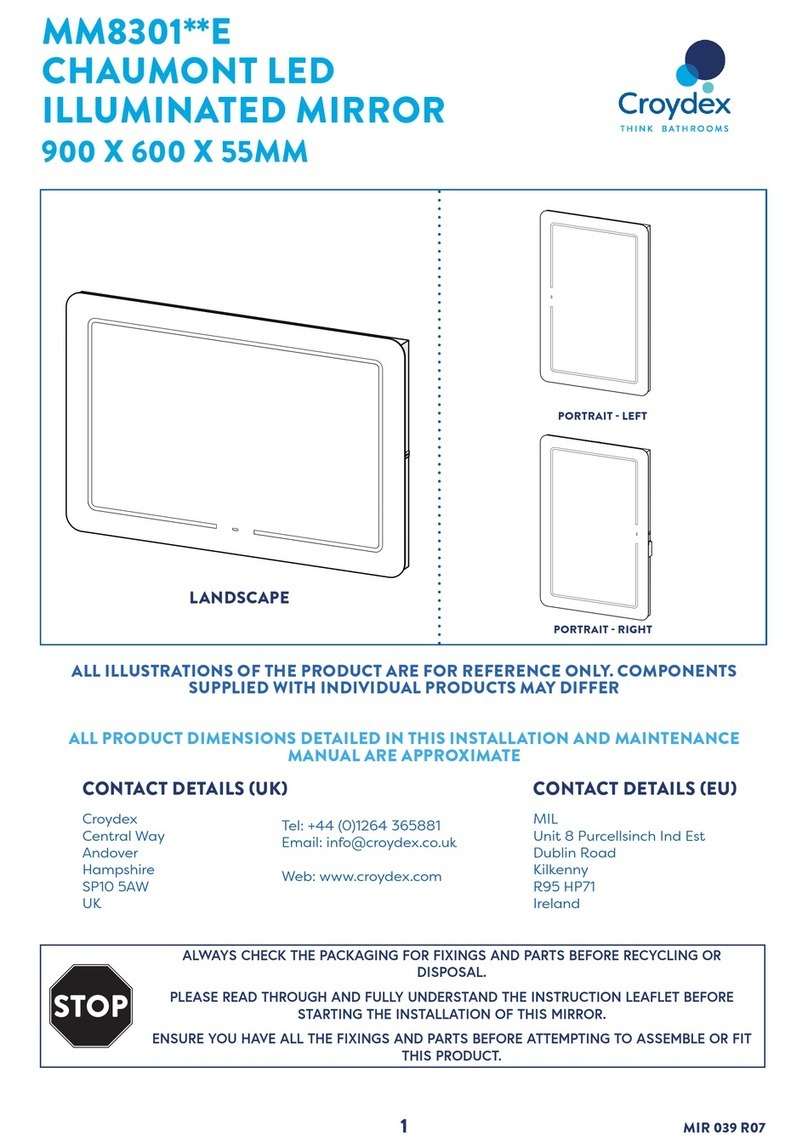 MM8301**E
CHAUMONT LED
ILLUMINATED MIRROR
900 X 600 X 55MM

Croydex
THINK BATHROOMS

LANDSCAPE

PORTRAIT - LEFT

PORTRAIT - RIGHT

ALL ILLUSTRATIONS OF THE PRODUCT ARE FOR REFERENCE ONLY. COMPONENTS SUPPLIED WITH INDIVIDUAL PRODUCTS MAY DIFFER

ALL PRODUCT DIMENSIONS DETAILED IN THIS INSTALLATION AND MAINTENANCE MANUAL ARE APPROXIMATE

CONTACT DETAILS (UK)

Croydex
Central Way
Andover
Hampshire
SP10 5AW
UK

Tel: +44 (0)1264 365881
Email: info@croydex.co.uk

Web: www.croydex.com

CONTACT DETAILS (EU)

MIL
Unit 8 Purcellsinch Ind Est
Dublin Road
Kilkenny
R95 HP71
Ireland

STOP

ALWAYS CHECK THE PACKAGING FOR FIXINGS AND PARTS BEFORE RECYCLING OR DISPOSAL.

PLEASE READ THROUGH AND FULLY UNDERSTAND THE INSTRUCTION LEAFLET BEFORE STARTING THE INSTALLATION OF THIS MIRROR.

ENSURE YOU HAVE ALL THE FIXINGS AND PARTS BEFORE ATTEMPTING TO ASSEMBLE OR FIT THIS PRODUCT.

1

MIR 039 R07